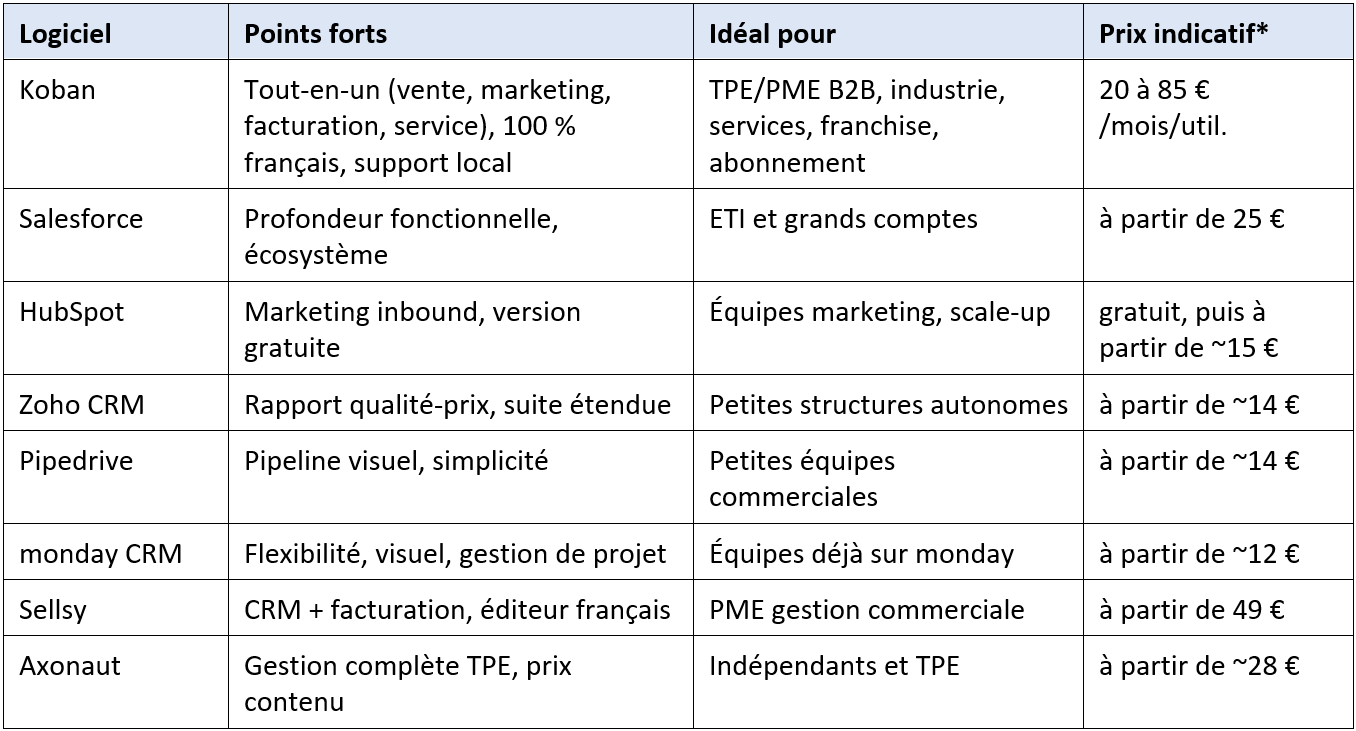 | Logiciel | Points forts | Idéal pour | Prix indicatif* |
|---|---|---|---|
| Koban | Tout-en-un (vente, marketing, facturation, service), 100 % français, support local | TPE/PME B2B, industrie, services, franchise, abonnement | 20 à 85 € /mois/util. |
| Salesforce | Profondeur fonctionnelle, écosystème | ETI et grands comptes | à partir de 25 € |
| HubSpot | Marketing inbound, version gratuite | Équipes marketing, scale-up | gratuit, puis à partir de ~15 € |
| Zoho CRM | Rapport qualité-prix, suite étendue | Petites structures autonomes | à partir de ~14 € |
| Pipedrive | Pipeline visuel, simplicité | Petites équipes commerciales | à partir de ~14 € |
| monday CRM | Flexibilité, visuel, gestion de projet | Équipes déjà sur monday | à partir de ~12 € |
| Sellsy | CRM + facturation, éditeur français | PME gestion commerciale | à partir de 49 € |
| Axonaut | Gestion complète TPE, prix contenu | Indépendants et TPE | à partir de ~28 € |